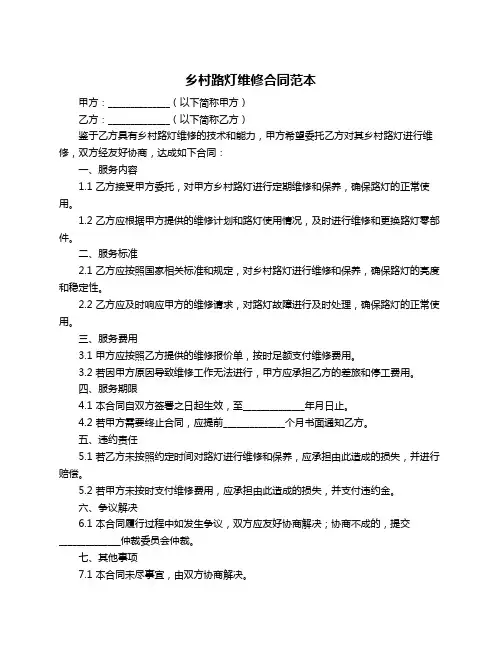 乡村路灯维修合同范本

甲方：____________（以下简称甲方）

乙方：____________（以下简称乙方）

鉴于乙方具有乡村路灯维修的技术和能力，甲方希望委托乙方对其乡村路灯进行维修，双方经友好协商，达成如下合同：

一、服务内容

1.1 乙方接受甲方委托，对甲方乡村路灯进行定期维修和保养，确保路灯的正常使用。

1.2 乙方应根据甲方提供的维修计划和路灯使用情况，及时进行维修和更换路灯零部件。

二、服务标准

2.1 乙方应按照国家相关标准和规定，对乡村路灯进行维修和保养，确保路灯的亮度和稳定性。

2.2 乙方应及时响应甲方的维修请求，对路灯故障进行及时处理，确保路灯的正常使用。

三、服务费用

3.1 甲方应按照乙方提供的维修报价单，按时足额支付维修费用。

3.2 若因甲方原因导致维修工作无法进行，甲方应承担乙方的差旅和停工费用。

四、服务期限

4.1 本合同自双方签署之日起生效，至____________年月日止。

4.2 若甲方需要终止合同，应提前____________个月书面通知乙方。

五、违约责任

5.1 若乙方未按照约定时间对路灯进行维修和保养，应承担由此造成的损失，并进行赔偿。

5.2 若甲方未按时支付维修费用，应承担由此造成的损失，并支付违约金。

六、争议解决

6.1 本合同履行过程中如发生争议，双方应友好协商解决；协商不成的，提交____________仲裁委员会仲裁。

七、其他事项

7.1 本合同未尽事宜，由双方协商解决。